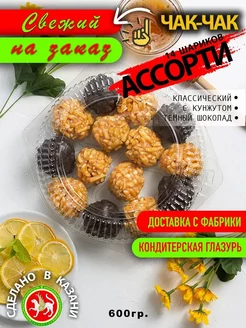 Свежий
на заказ
ЧАК-ЧАК
14 ШАРИКОВ
АССОРТИ
КЛАССИЧЕСКИЙ •
С КУНЖУТОМ •
ТЕМНЫЙ ШОКОЛАД •
ДОСТАВКА С ФАБРИКИ
КОНДИТЕРСКАЯ ГЛАЗУРЬ
СДЕЛАНО В КАЗАНИ
600гр.